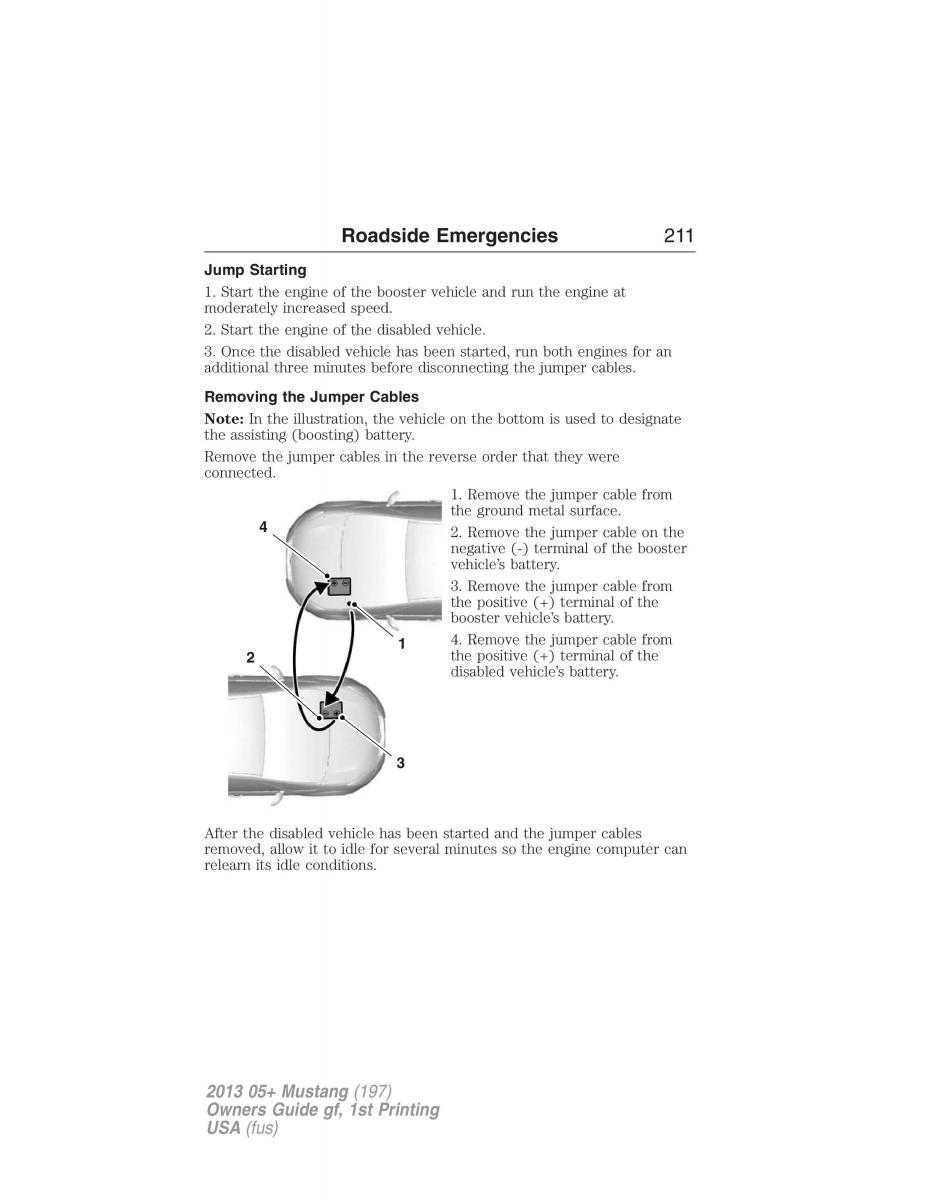 Roadside Emergencies 211

Jump Starting

1. Start the engine of the booster vehicle and run the engine at moderately increased speed.

2. Start the engine of the disabled vehicle.

3. Once the disabled vehicle has been started, run both engines for an additional three minutes before disconnecting the jumper cables.

Removing the Jumper Cables

Note: In the illustration, the vehicle on the bottom is used to designate the assisting (boosting) battery.

Remove the jumper cables in the reverse order that they were connected.

4

1

2

3

1. Remove the jumper cable from the ground metal surface.

2. Remove the jumper cable on the negative (-) terminal of the booster vehicle's battery.

3. Remove the jumper cable from the positive (+) terminal of the booster vehicle's battery.

4. Remove the jumper cable from the positive (+) terminal of the disabled vehicle's battery.

After the disabled vehicle has been started and the jumper cables removed, allow it to idle for several minutes so the engine computer can relearn its idle conditions.

2013 05+ Mustang (197)
Owners Guide gf, 1st Printing
USA (fus)